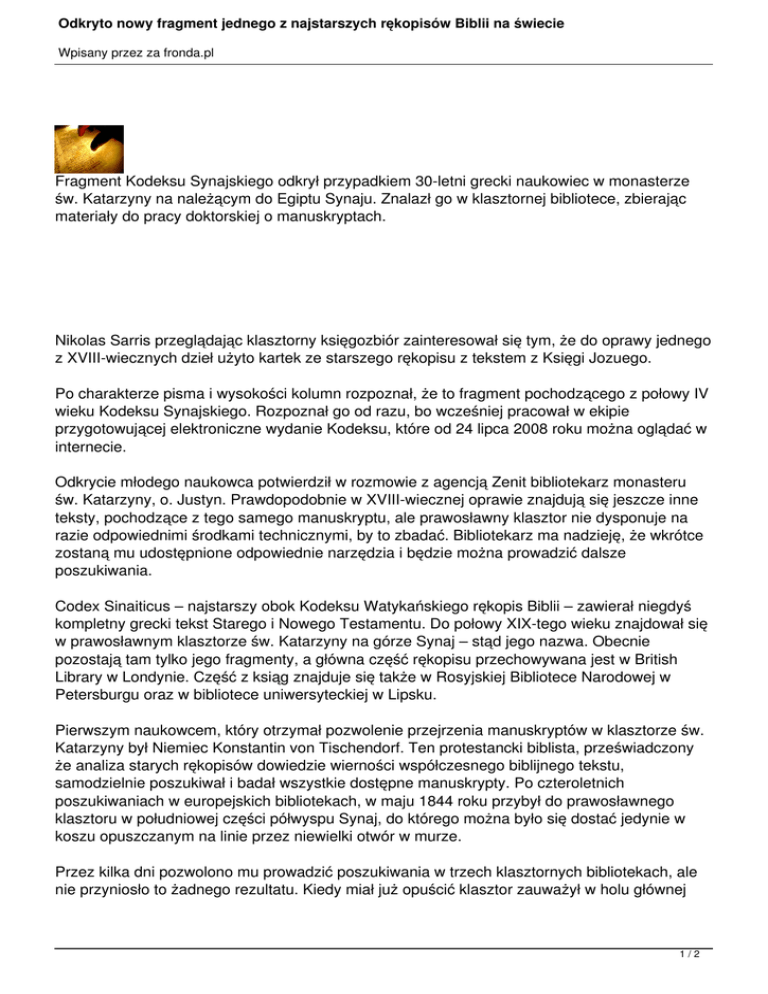 Odkryto nowy fragment jednego z najstarszych rękopisów Biblii na świecie

Wpisany przez za fronda.pl

Fragment Kodeksu Synajskiego odkrył przypadkiem 30-letni grecki naukowiec w monasterze św. Katarzyny na należącym do Egiptu Synaju. Znalazł go w klasztornej bibliotece, zbierając materiały do pracy doktorskiej o manuskryptach.

Nikolas Sarris przeglądając klasztorny księgozbiór zainteresował się tym, że do oprawy jednego z XVIII-wiecznych dzieł użyto kartek ze starszego rękopisu z tekstem z Księgi Jozuego.

Po charakterze pisma i wysokości kolumn rozpoznał, że to fragment pochodzącego z połowy IV wieku Kodeksu Synajskiego. Rozpoznał go od razu, bo wcześniej pracował w ekipie przygotowującej elektroniczne wydanie Kodeksu, które od 24 lipca 2008 roku można oglądać w internecie.

Odkrycie młodego naukowca potwierdził w rozmowie z agencją Zenit bibliotekarz monasteru św. Katarzyny, o. Justyn. Prawdopodobnie w XVIII-wiecznej oprawie znajdują się jeszcze inne teksty, pochodzące z tego samego manuskryptu, ale prawosławny klasztor nie dysponuje na razie odpowiednimi środkami technicznymi, by to zbadać. Bibliotekarz ma nadzieję, że wkrótce zostaną mu udostępnione odpowiednie narzędzia i będzie można prowadzić dalsze poszukiwania.

Codex Sinaiticus – najstarszy obok Kodeksu Watykańskiego rękopis Biblii – zawierał niegdyś kompletny grecki tekst Starego i Nowego Testamentu. Do połowy XIX-tego wieku znajdował się w prawosławnym klasztorze św. Katarzyny na górze Synaj – stąd jego nazwa. Obecnie pozostają tam tylko jego fragmenty, a główna część rękopisu przechowywana jest w British Library w Londynie. Część z ksiąg znajduje się także w Rosyjskiej Bibliotece Narodowej w Petersburgu oraz w bibliotece uniwersyteckiej w Lipsku.

Pierwszym naukowcem, który otrzymał pozwolenie przejrzenia manuskryptów w klasztorze św. Katarzyny był Niemiec Konstantin von Tischendorf. Ten protestancki biblista, przeświadczony że analiza starych rękopisów dowiedzie wierności współczesnego biblijnego tekstu, samodzielnie poszukiwał i badał wszystkie dostępne manuskrypty. Po czteroletnich poszukiwaniach w europejskich bibliotekach, w maju 1844 roku przybył do prawosławnego klasztoru w południowej części półwyspu Synaj, do którego można było się dostać jedynie w koszu opuszczanym na linie przez niewielki otwór w murze.

Przez kilka dni pozwolono mu prowadzić poszukiwania w trzech klasztornych bibliotekach, ale nie przyniosło to żadnego rezultatu. Kiedy miał już opuścić klasztor zauważył w holu głównej

1 / 2